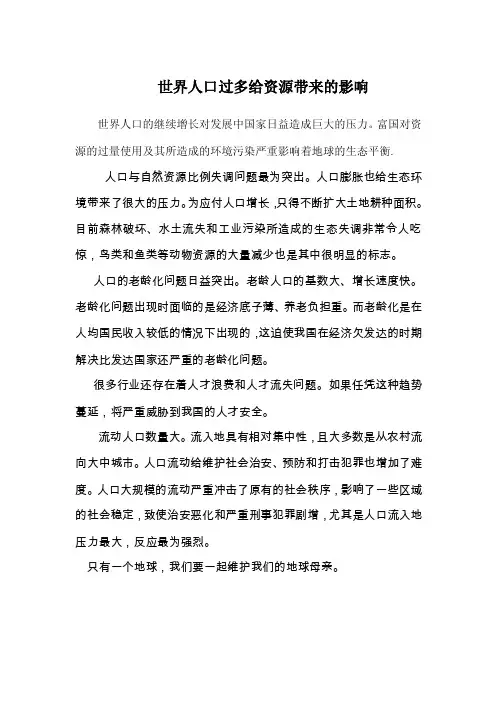 世界人口过多给资源带来的影响

世界人口的继续增长对发展中国家日益造成巨大的压力。富国对资源的过量使用及其所造成的环境污染严重影响着地球的生态平衡.

人口与自然资源比例失调问题最为突出。人口膨胀也给生态环境带来了很大的压力。为应付人口增长，只得不断扩大土地耕种面积。目前森林破坏、水土流失和工业污染所造成的生态失调非常令人吃惊，鸟类和鱼类等动物资源的大量减少也是其中很明显的标志。

人口的老龄化问题日益突出。老龄人口的基数大、增长速度快。老龄化问题出现时面临的是经济底子薄、养老负担重。而老龄化是在人均国民收入较低的情况下出现的，这迫使我国在经济欠发达的时期解决比发达国家还严重的老龄化问题。

很多行业还存在着人才浪费和人才流失问题。如果任凭这种趋势蔓延，将严重威胁到我国的人才安全。

流动人口数量大。流入地具有相对集中性，且大多数是从农村流向大中城市。人口流动给维护社会治安、预防和打击犯罪也增加了难度。人口大规模的流动严重冲击了原有的社会秩序，影响了一些区域的社会稳定，致使治安恶化和严重刑事犯罪剧增，尤其是人口流入地压力最大，反应最为强烈。

只有一个地球，我们要一起维护我们的地球母亲。